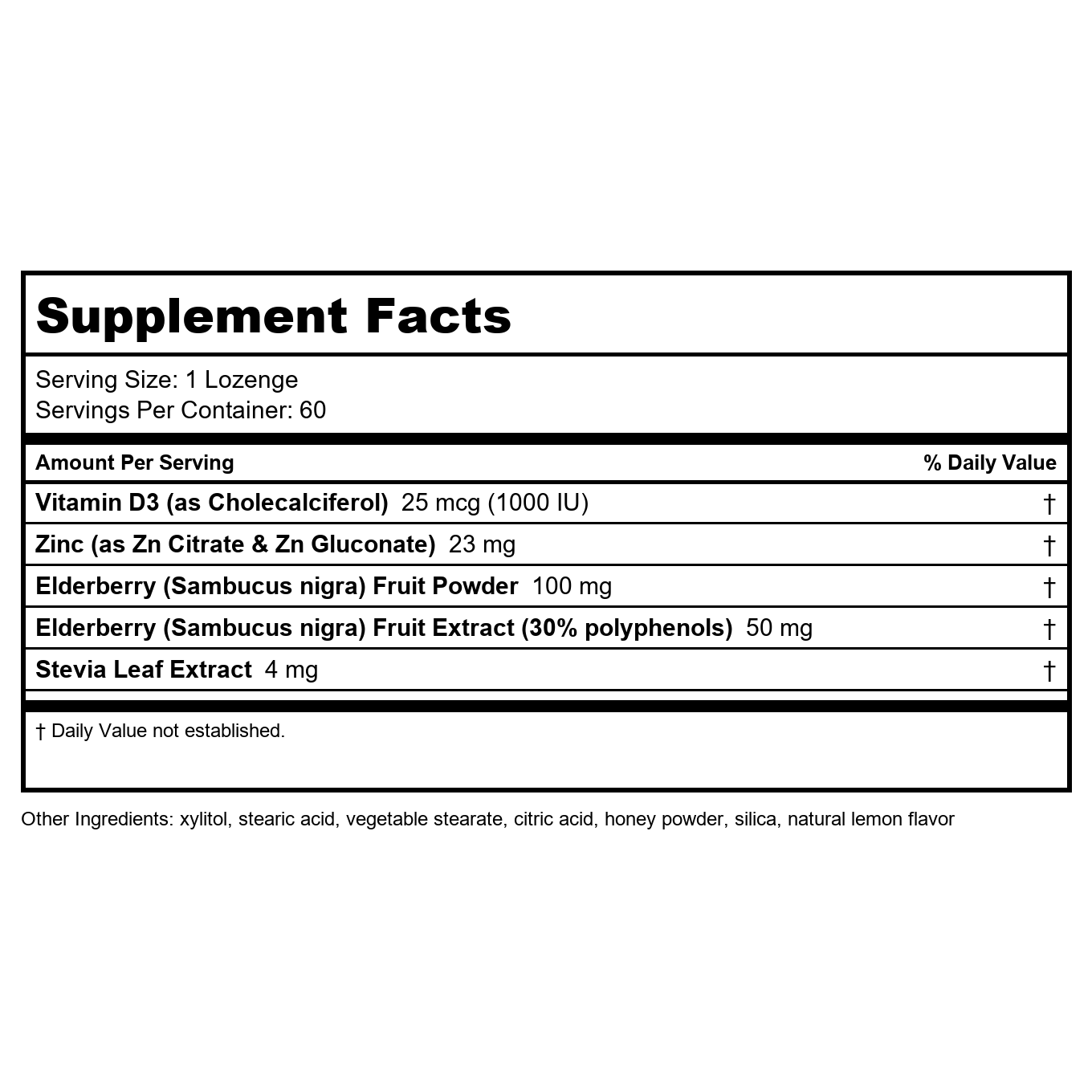 Supplement Facts

Serving Size: 1 Lozenge
Servings Per Container: 60

| Amount Per Serving | % Daily Value |
|---|---|
| Vitamin D3 (as Cholecalciferol) 25 mcg (1000 IU) | † |
| Zinc (as Zn Citrate & Zn Gluconate) 23 mg | † |
| Elderberry (Sambucus nigra) Fruit Powder 100 mg | † |
| Elderberry (Sambucus nigra) Fruit Extract (30% polyphenols) 50 mg | † |
| Stevia Leaf Extract 4 mg | † |

† Daily Value not established.

Other Ingredients: xylitol, stearic acid, vegetable stearate, citric acid, honey powder, silica, natural lemon flavor